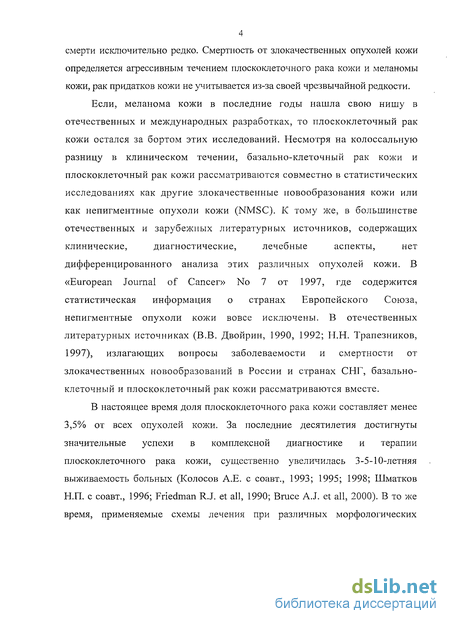 4

смерти исключительно редко. Смертность от злокачественных опухолей кожи определяется агрессивным течением плоскоклеточного рака кожи и меланомы кожи, рак придатков кожи не учитывается из-за своей чрезвычайной редкости.

Если, меланома кожи в последние годы нашла свою нишу в отечественных и международных разработках, то плоскоклеточный рак кожи остался за бортом этих исследований. Несмотря на колоссальную разницу в клиническом течении, базально-клеточный рак кожи и плоскоклеточный рак кожи рассматриваются совместно в статистических исследованиях как другие злокачественные новообразования кожи или как непигментные опухоли кожи (NMSC). К тому же, в большинстве отечественных и зарубежных литературных источников, содержащих клинические, диагностические, лечебные аспекты, нет дифференцированного анализа этих различных опухолей кожи. В «European Journal of Cancer» No 7 от 1997, где содержится статистическая информация о странах Европейского Союза, непигментные опухоли кожи вовсе исключены. В отечественных литературных источниках (В.В. Двойрин, 1990, 1992; Н.Н. Трапезников, 1997), излагающих вопросы заболеваемости и смертности от злокачественных новообразований в России и странах СНГ, базально-клеточный и плоскоклеточный рак кожи рассматриваются вместе.

В настоящее время доля плоскоклеточного рака кожи составляет менее 3,5% от всех опухолей кожи. За последние десятилетия достигнуты значительные успехи в комплексной диагностике и терапии плоскоклеточного рака кожи, существенно увеличилась 3-5-10-летняя выживаемость больных (Колосов А.Е. с соавт., 1993; 1995; 1998; Шматков Н.П. с соавт., 1996; Friedman R.J. et all, 1990; Bruce A.J. et all, 2000). В то же время, применяемые схемы лечения при различных морфологических

dsLib.net
библиотека диссертаций